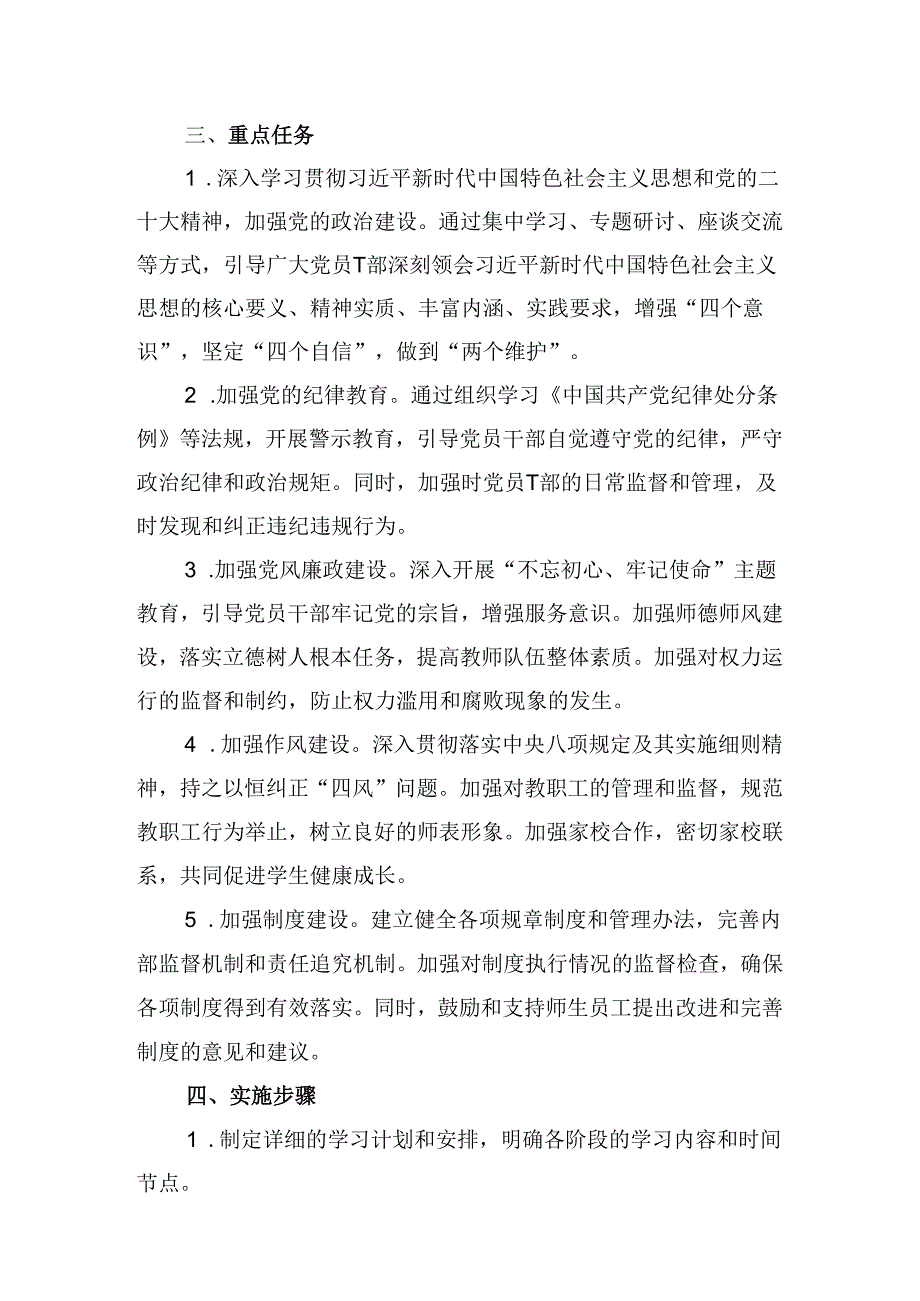 三、重点任务

1．深入学习贯彻习近平新时代中国特色社会主义思想和党的二十大精神，加强党的政治建设。通过集中学习、专题研讨、座谈交流等方式，引导广大党员T部深刻领会习近平新时代中国特色社会主义思想的核心要义、精神实质、丰富内涵、实践要求，增强“四个意识”，坚定“四个自信”，做到“两个维护”。

2．加强党的纪律教育。通过组织学习《中国共产党纪律处分条例》等法规，开展警示教育，引导党员干部自觉遵守党的纪律，严守政治纪律和政治规矩。同时，加强时党员T部的日常监督和管理，及时发现和纠正违纪违规行为。

3．加强党风廉政建设。深入开展“不忘初心、牢记使命”主题教育，引导党员干部牢记党的宗旨，增强服务意识。加强师德师风建设，落实立德树人根本任务，提高教师队伍整体素质。加强对权力运行的监督和制约，防止权力滥用和腐败现象的发生。

4．加强作风建设。深入贯彻落实中央八项规定及其实施细则精神，持之以恒纠正“四风”问题。加强对教职工的管理和监督，规范教职工行为举止，树立良好的师表形象。加强家校合作，密切家校联系，共同促进学生健康成长。

5．加强制度建设。建立健全各项规章制度和管理办法，完善内部监督机制和责任追究机制。加强对制度执行情况的监督检查，确保各项制度得到有效落实。同时，鼓励和支持师生员工提出改进和完善制度的意见和建议。

四、实施步骤

1．制定详细的学习计划和安排，明确各阶段的学习内容和时间节点。